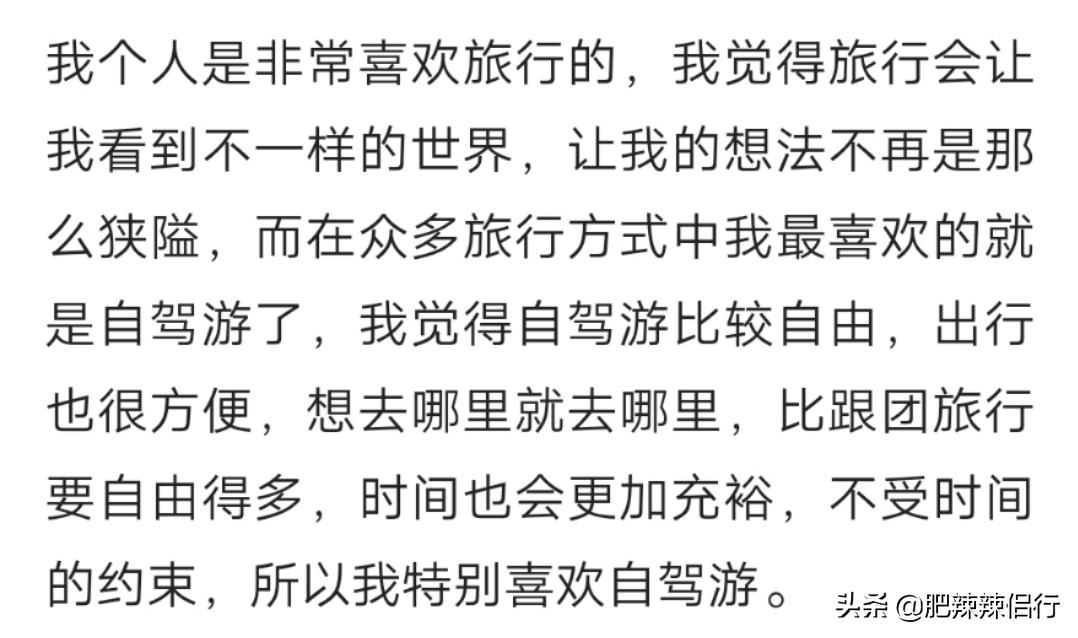 我个人是非常喜欢旅行的，我觉得旅行会让我看到不一样的世界，让我的想法不再是那么狭隘，而在众多旅行方式中我最喜欢的就是自驾游了，我觉得自驾游比较自由，出行也很方便，想去哪里就去哪里，比跟团旅行要自由得多，时间也会更加充裕，不受时间的约束，所以我特别喜欢自驾游。

头条 @肥辣辣侣行